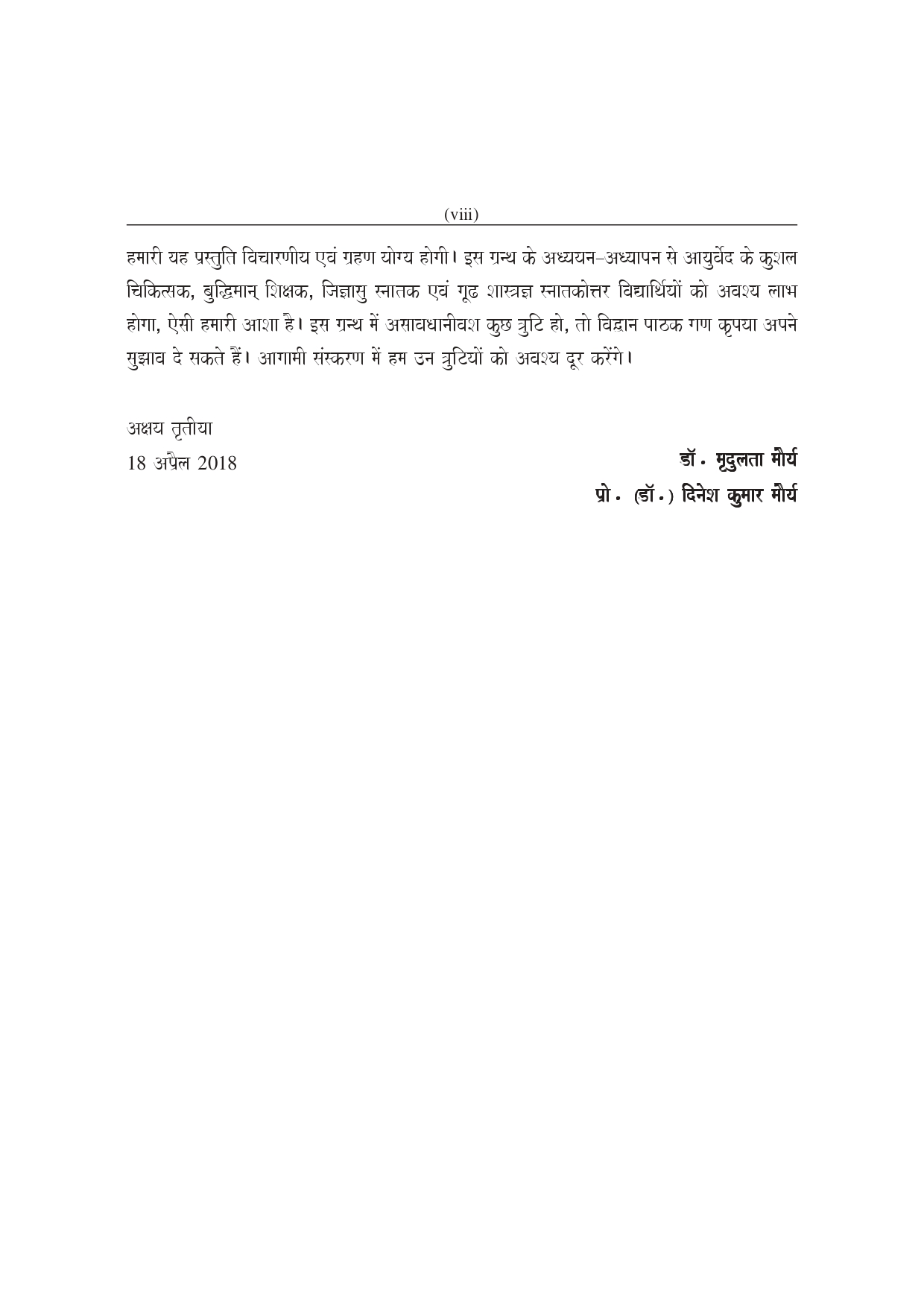 (viii)

हमारी यह प्रस्तुति विचारणीय एवं ग्रहण योग्य होगी। इस ग्रन्थ के अध्ययन–अध्यापन से आयुर्वेद के कुशल चिकित्सक, बुद्धिमान् शिक्षक, जिज्ञासु स्नातक एवं गूढ शास्त्रज्ञ स्नातकोत्तर विद्यार्थियों को अवश्य लाभ होगा, ऐसी हमारी आशा है। इस ग्रन्थ में असावधानीवश कुछ त्रुटि हो, तो विद्वान पाठक गण कृपया अपने सुझाव दे सकते हैं। आगामी संस्करण में हम उन त्रुटियों को अवश्य दूर करेंगे।

अक्षय तृतीया
18 अप्रैल 2018

डॉ. मृदुलता मौर्य
प्रो. (डॉ.) दिनेश कुमार मौर्य